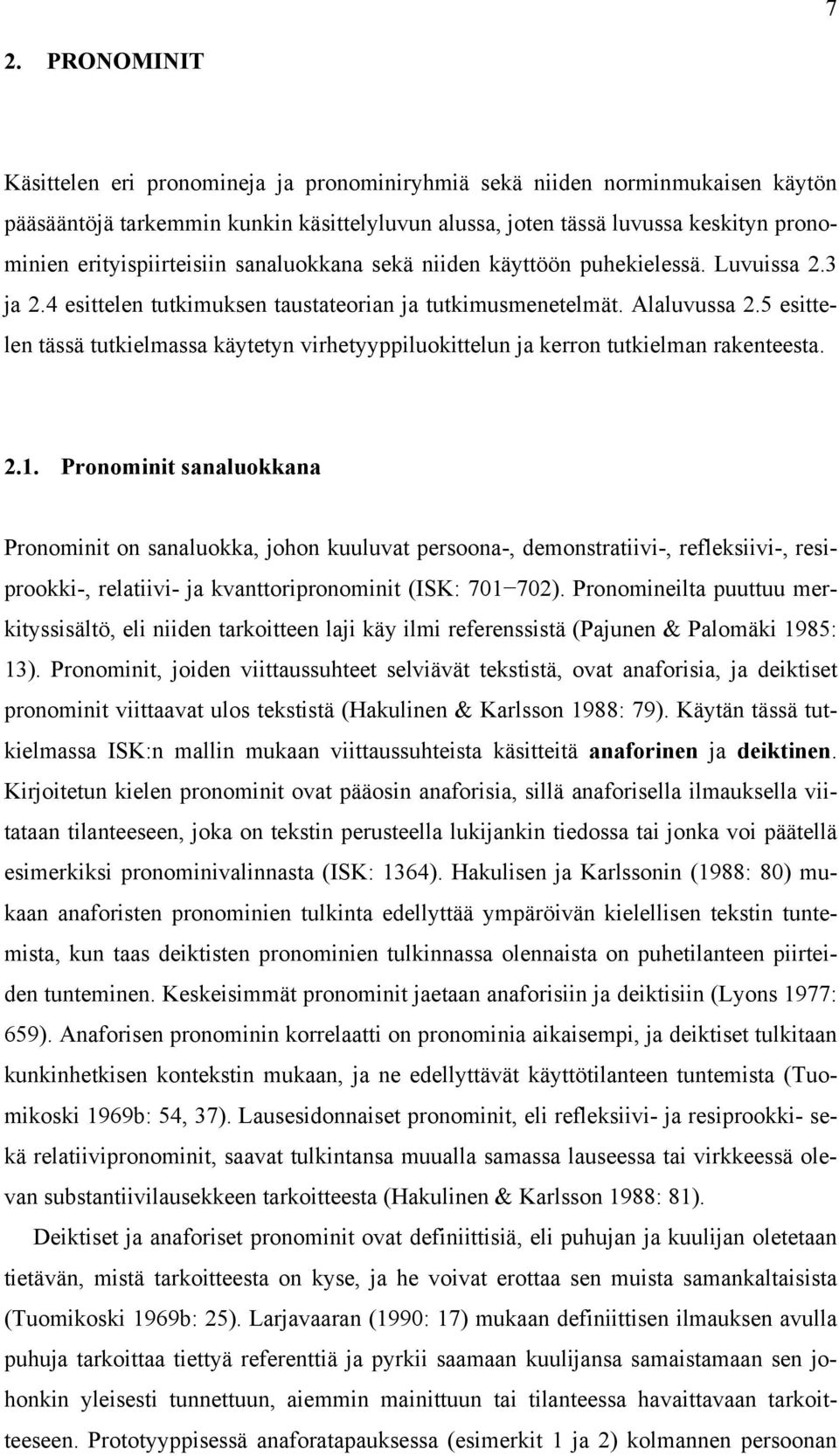 7

2. PRONOMINIT

Käsittelen eri pronomineja ja pronominiryhmiä sekä niiden norminmukaisen käytön pääsääntöjä tarkemmin kunkin käsittelyluvun alussa, joten tässä luvussa keskityn pronominien erityispiirteisiin sanaluokkana sekä niiden käyttöön puhekielessä. Luvuissa 2.3 ja 2.4 esittelen tutkimuksen taustateorian ja tutkimusmenetelmät. Alaluvussa 2.5 esittelen tässä tutkielmassa käytetyn virhetyyppiluokittelun ja kerron tutkielman rakenteesta.

2.1. Pronominit sanaluokkana

Pronominit on sanaluokka, johon kuuluvat persoona-, demonstratiivi-, refleksiivi-, resiprookki-, relatiivi- ja kvanttoripronominit (ISK: 701−702). Pronomineilta puuttuu merkityssisältö, eli niiden tarkoitteen laji käy ilmi referenssistä (Pajunen & Palomäki 1985: 13). Pronominit, joiden viittaussuhteet selviävät tekstistä, ovat anaforisia, ja deiktiset pronominit viittaavat ulos tekstistä (Hakulinen & Karlsson 1988: 79). Käytän tässä tutkielmassa ISK:n mallin mukaan viittaussuhteista käsitteitä anaforinen ja deiktinen. Kirjoitetun kielen pronominit ovat pääosin anaforisia, sillä anaforisella ilmauksella viitataan tilanteeseen, joka on tekstin perusteella lukijankin tiedossa tai jonka voi päätellä esimerkiksi pronominivalinnasta (ISK: 1364). Hakulisen ja Karlssonin (1988: 80) mukaan anaforisten pronominien tulkinta edellyttää ympäröivän kielellisen tekstin tuntemista, kun taas deiktisten pronominien tulkinnassa olennaista on puhetilanteen piirteiden tunteminen. Keskeisimmät pronominit jaetaan anaforisiin ja deiktisiin (Lyons 1977: 659). Anaforisen pronominin korrelaatti on pronominia aikaisempi, ja deiktiset tulkitaan kunkinhetkisen kontekstin mukaan, ja ne edellyttävät käyttötilanteen tuntemista (Tuomikoski 1969b: 54, 37). Lausesidonnaiset pronominit, eli refleksiivi- ja resiprookki- sekä relatiivipronominit, saavat tulkintansa muualla samassa lauseessa tai virkkeessä olevan substantiivilausekkeen tarkoitteesta (Hakulinen & Karlsson 1988: 81).

Deiktiset ja anaforiset pronominit ovat definiittisiä, eli puhujan ja kuulijan oletetaan tietävän, mistä tarkoitteesta on kyse, ja he voivat erottaa sen muista samankaltaisista (Tuomikoski 1969b: 25). Larjavaaran (1990: 17) mukaan definiittisen ilmauksen avulla puhuja tarkoittaa tiettyä referenttiä ja pyrkii saamaan kuulijansa samaistamaan sen johonkin yleisesti tunnettuun, aiemmin mainittuun tai tilanteessa havaittavaan tarkoitteeseen. Prototyyppisessä anaforatapauksessa (esimerkit 1 ja 2) kolmannen persoonan